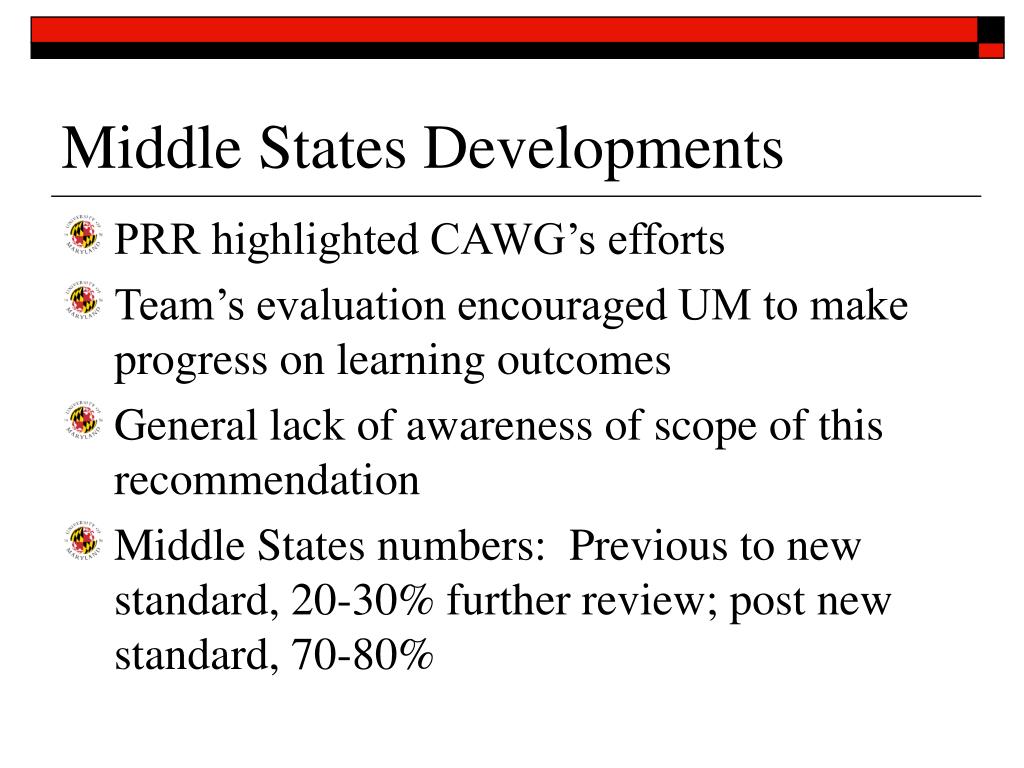 Middle States Developments

PRR highlighted CAWG’s efforts

Team’s evaluation encouraged UM to make progress on learning outcomes

General lack of awareness of scope of this recommendation

Middle States numbers: Previous to new standard, 20-30% further review; post new standard, 70-80%